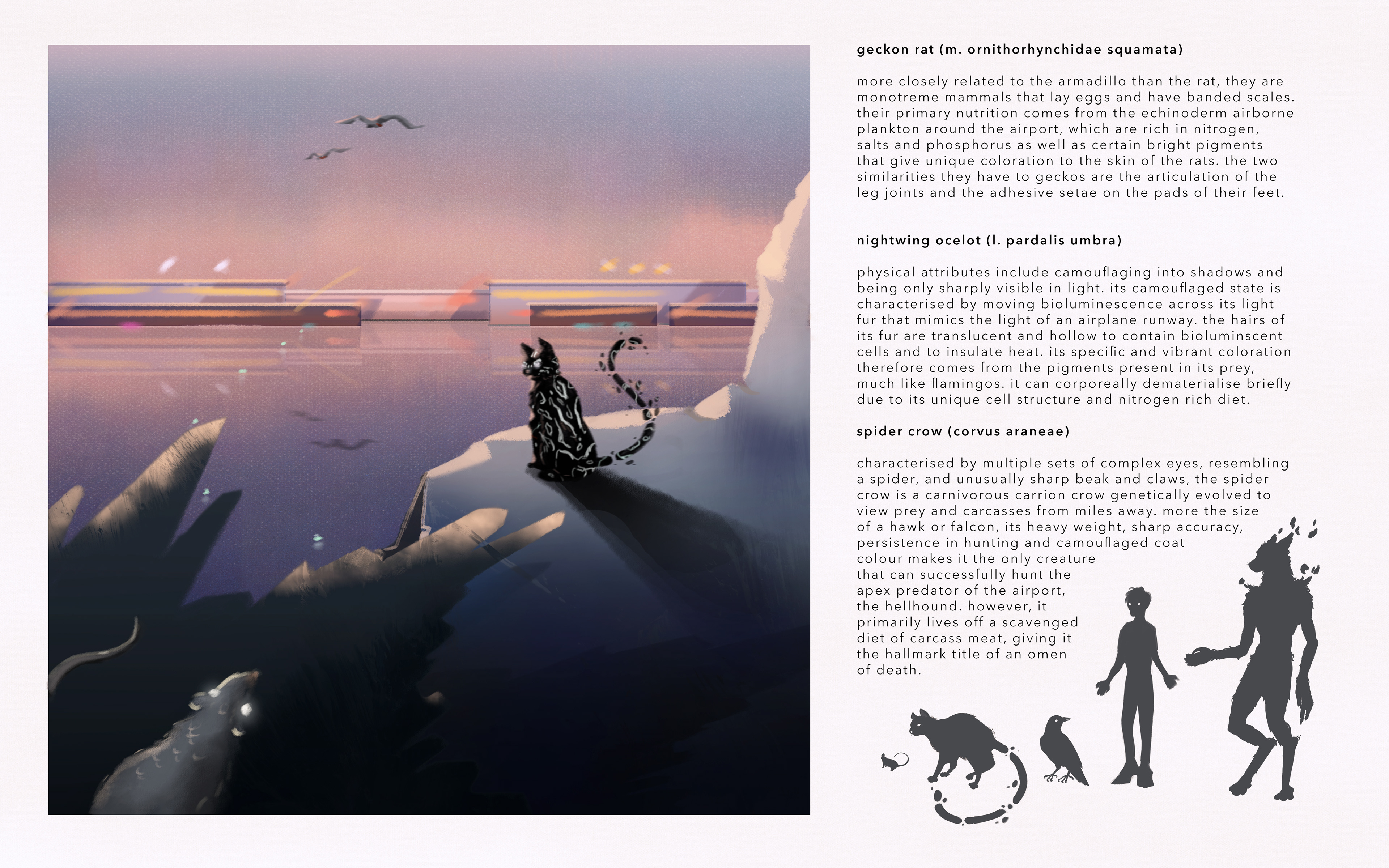 geckon rat (m. ornithorhynchidae squamata)

more closely related to the armadillo than the rat, they are monotreme mammals that lay eggs and have banded scales. their primary nutrition comes from the echinoderm airborne plankton around the airport, which are rich in nitrogen, salts and phosphorus as well as certain bright pigments that give unique coloration to the skin of the rats. the two similarities they have to geckos are the articulation of the leg joints and the adhesive setae on the pads of their feet.

nightwing ocelot (l. pardalis umbra)

physical attributes include camouflaging into shadows and being only sharply visible in light. its camouflaged state is characterised by moving bioluminescence across its light fur that mimics the light of an airplane runway. the hairs of its fur are translucent and hollow to contain bioluminscent cells and to insulate heat. its specific and vibrant coloration therefore comes from the pigments present in its prey, much like flamingos. it can corporeally dematerialise briefly due to its unique cell structure and nitrogen rich diet.

spider crow (corvus araneae)

characterised by multiple sets of complex eyes, resembling a spider, and unusually sharp beak and claws, the spider crow is a carnivorous carrion crow genetically evolved to view prey and carcasses from miles away. more the size of a hawk or falcon, its heavy weight, sharp accuracy, persistence in hunting and camouflaged coat colour makes it the only creature that can successfully hunt the apex predator of the airport, the hellhound. however, it primarily lives off a scavenged diet of carcass meat, giving it the hallmark title of an omen of death.